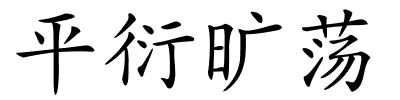 平衍旷荡